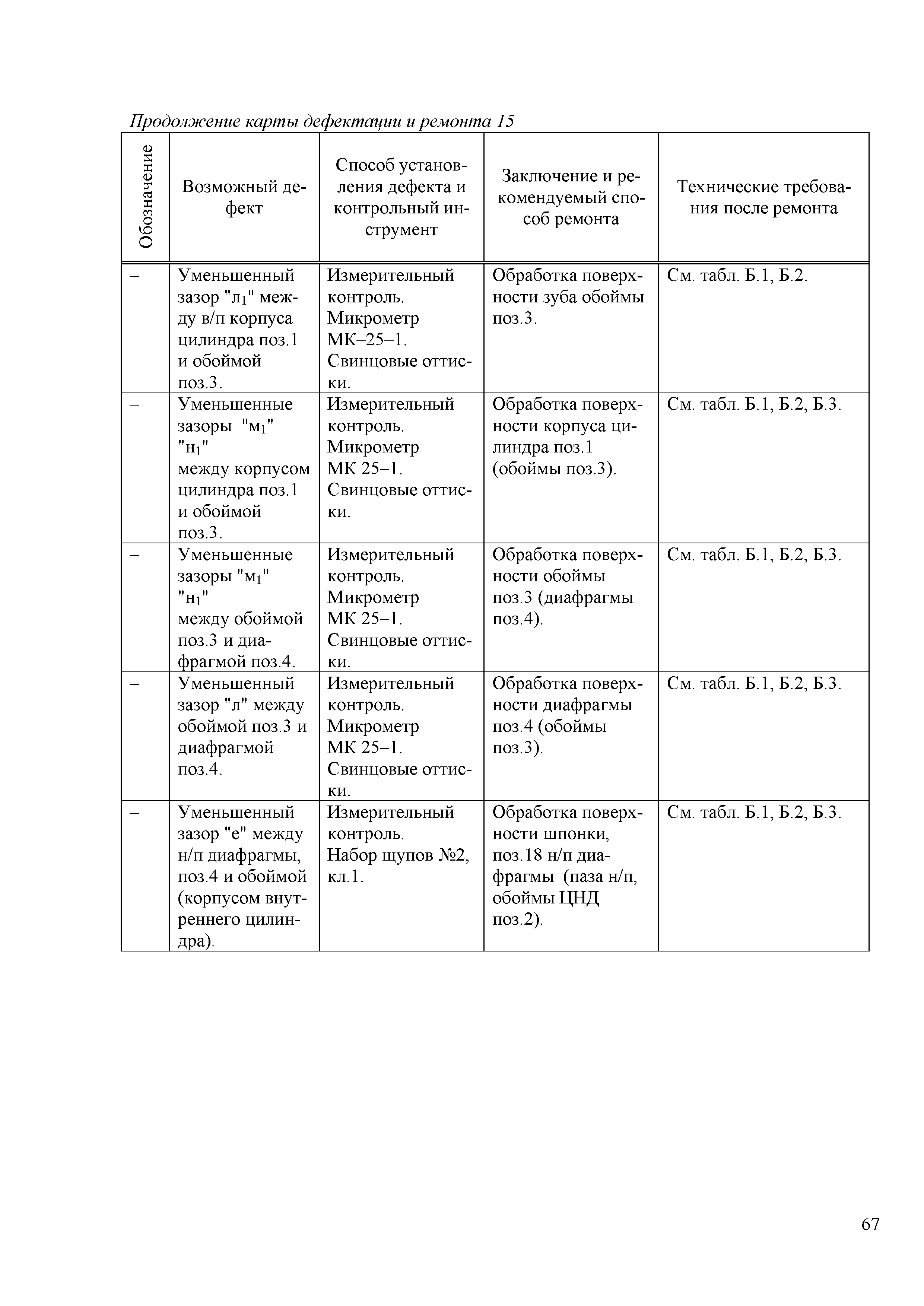 Продолжение карты дефектации и ремонта 15

| Обозначение | Возможный дефект | Способ установления дефекта и контрольный инструмент | Заключение и рекомендуемый способ ремонта | Технические требования после ремонта |
|---|---|---|---|---|
| – | Уменьшенный зазор "л$_1$" между в/п корпуса цилиндра поз.1 и обоймой поз.3. | Измерительный контроль. Микрометр МК–25–1. Свинцовые оттиски. | Обработка поверхности зуба обоймы поз.3. | См. табл. Б.1, Б.2. |
| – | Уменьшенные зазоры "м$_1$" "н$_1$" между корпусом цилиндра поз.1 и обоймой поз.3. | Измерительный контроль. Микрометр МК 25–1. Свинцовые оттиски. | Обработка поверхности корпуса цилиндра поз.1 (обоймы поз.3). | См. табл. Б.1, Б.2, Б.3. |
| – | Уменьшенные зазоры "м$_1$" "н$_1$" между обоймой поз.3 и диафрагмой поз.4. | Измерительный контроль. Микрометр МК 25–1. Свинцовые оттиски. | Обработка поверхности обоймы поз.3 (диафрагмы поз.4). | См. табл. Б.1, Б.2, Б.3. |
| – | Уменьшенный зазор "л" между обоймой поз.3 и диафрагмой поз.4. | Измерительный контроль. Микрометр МК 25–1. Свинцовые оттиски. | Обработка поверхности диафрагмы поз.4 (обоймы поз.3). | См. табл. Б.1, Б.2, Б.3. |
| – | Уменьшенный зазор "е" между н/п диафрагмы, поз.4 и обоймой (корпусом внутреннего цилиндра). | Измерительный контроль. Набор щупов №2, кл.1. | Обработка поверхности шпонки, поз.18 н/п диафрагмы (паза н/п, обоймы ЦНД поз.2). | См. табл. Б.1, Б.2, Б.3. |

67